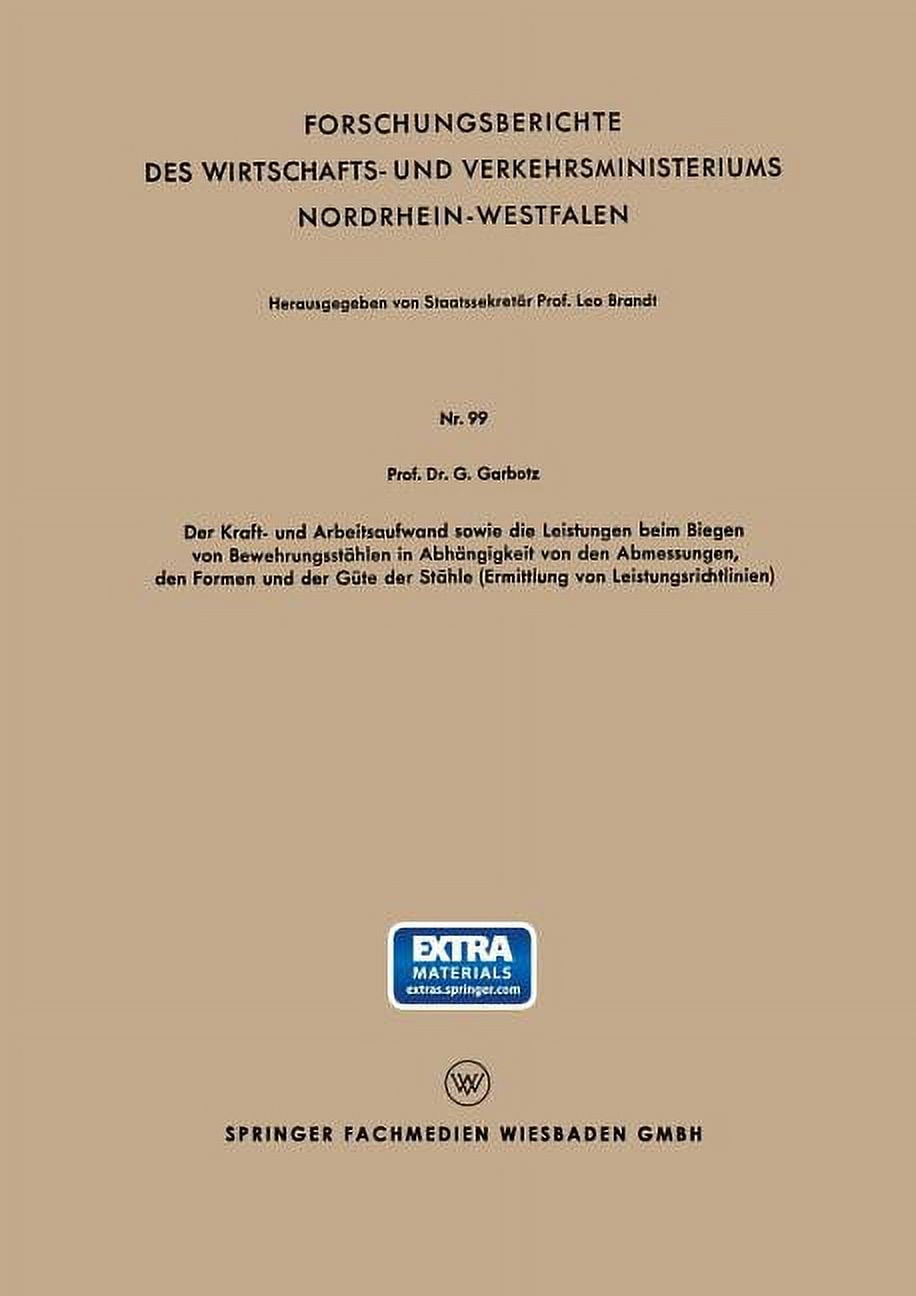 FORSCHUNGSBERICHTE
DES WIRTSCHAFTS- UND VERKEHRSMINISTERIUMS
NORDRHEIN-WESTFALEN

Herausgegeben von Staatssekretär Prof. Leo Brandt

Nr. 99

Prof. Dr. G. Garbotz

Der Kraft- und Arbeitsaufwand sowie die Leistungen beim Biegen von Bewehrungsstählen in Abhängigkeit von den Abmessungen, den Formen und der Güte der Stähle (Ermittlung von Leistungsrichtlinien)

EXTRA
MATERIALS
extras.springer.com

W

SPRINGER FACHMEDIEN WIESBADEN GMBH